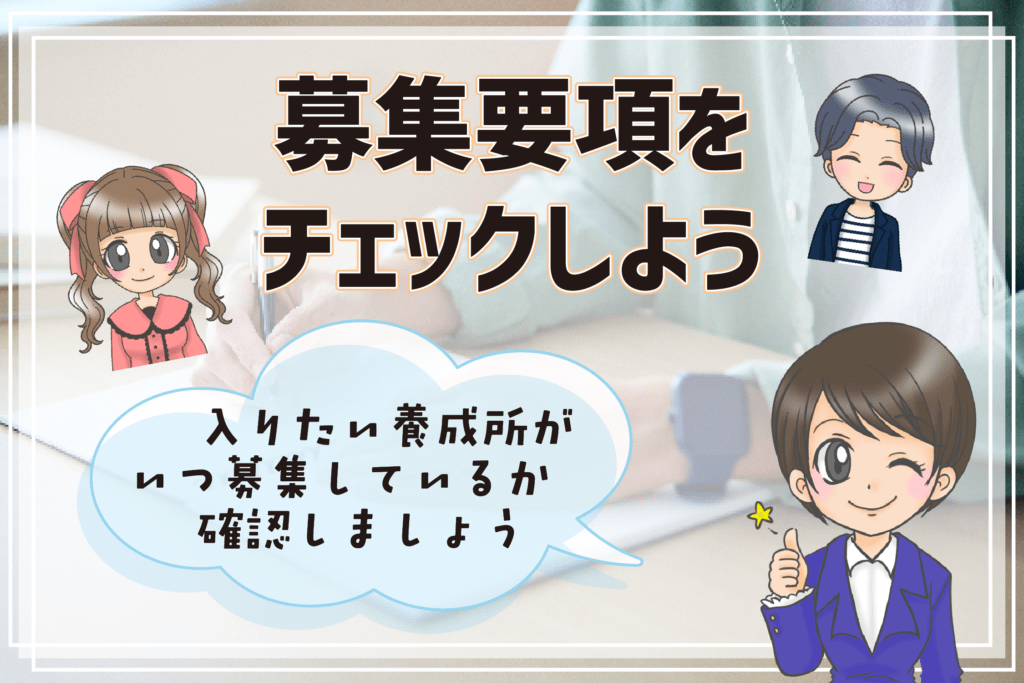 募集要項を
チェックしよう

入りたい養成所が
いつ募集しているか
確認しましょう